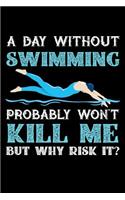 A DAY WITHOUT SWIMMING PROBABLY WON'T KILL ME BUT WHY RISK IT?